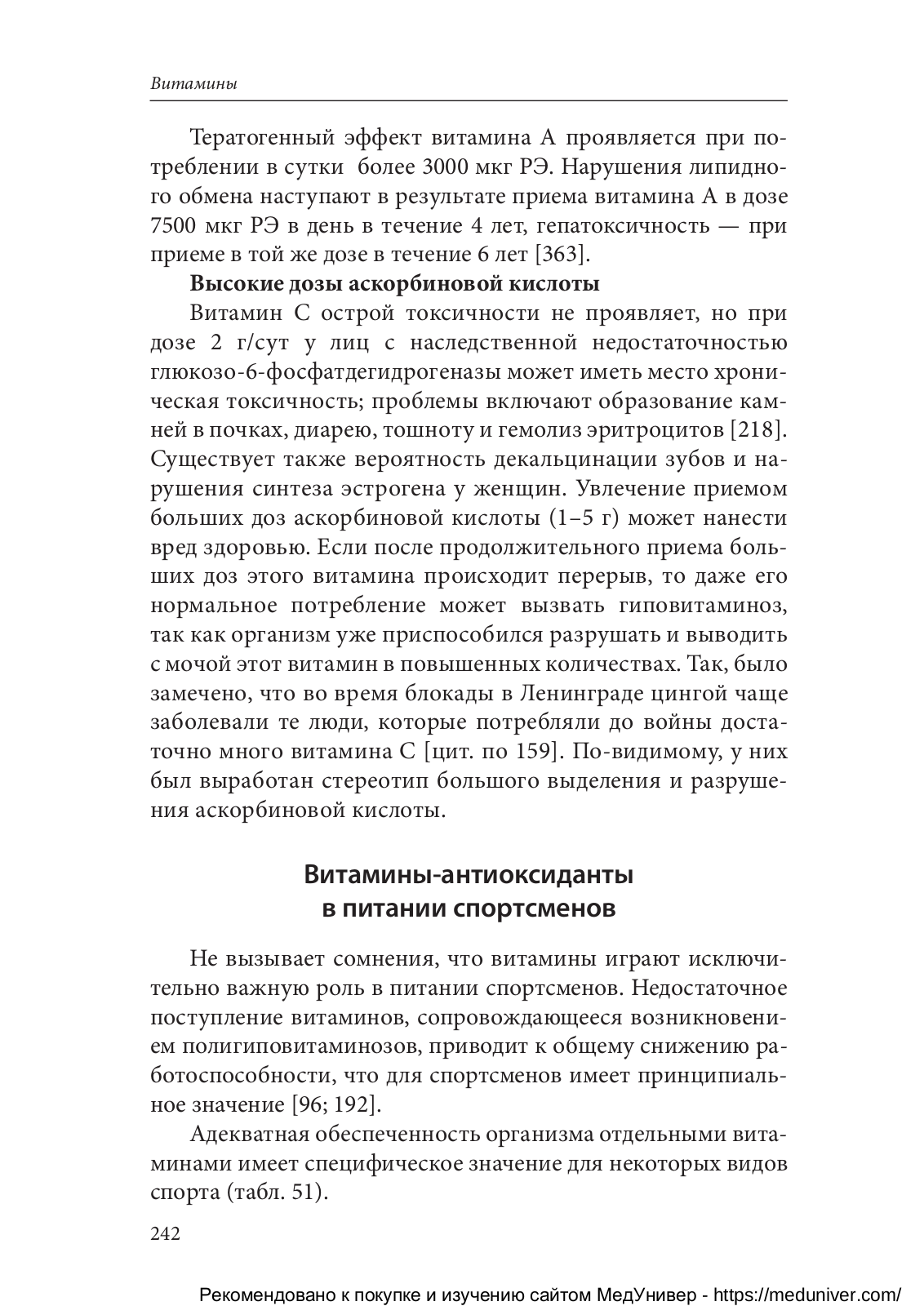 Витамины

Тератогенный эффект витамина А проявляется при потреблении в сутки более 3000 мкг РЭ. Нарушения липидного обмена наступают в результате приема витамина А в дозе 7500 мкг РЭ в день в течение 4 лет, гепатоксичность — при приеме в той же дозе в течение 6 лет [363].

Высокие дозы аскорбиновой кислоты

Витамин С острой токсичности не проявляет, но при дозе 2 г/сут у лиц с наследственной недостаточностью глюкозо-6-фосфатдегидрогеназы может иметь место хроническая токсичность; проблемы включают образование камней в почках, диарею, тошноту и гемолиз эритроцитов [218]. Существует также вероятность декальцинации зубов и нарушения синтеза эстрогена у женщин. Увлечение приемом больших доз аскорбиновой кислоты (1–5 г) может нанести вред здоровью. Если после продолжительного приема больших доз этого витамина происходит перерыв, то даже его нормальное потребление может вызвать гиповитаминоз, так как организм уже приспособился разрушать и выводить с мочой этот витамин в повышенных количествах. Так, было замечено, что во время блокады в Ленинграде цингой чаще заболевали те люди, которые потребляли до войны достаточно много витамина С [цит. по 159]. По-видимому, у них был выработан стереотип большого выделения и разрушения аскорбиновой кислоты.

Витамины-антиоксиданты в питании спортсменов

Не вызывает сомнения, что витамины играют исключительно важную роль в питании спортсменов. Недостаточное поступление витаминов, сопровождающееся возникновением полигиповитаминозов, приводит к общему снижению работоспособности, что для спортсменов имеет принципиальное значение [96; 192].

Адекватная обеспеченность организма отдельными витаминами имеет специфическое значение для некоторых видов спорта (табл. 51).

242

Рекомендовано к покупке и изучению сайтом МедУнивер - https://meduniver.com/